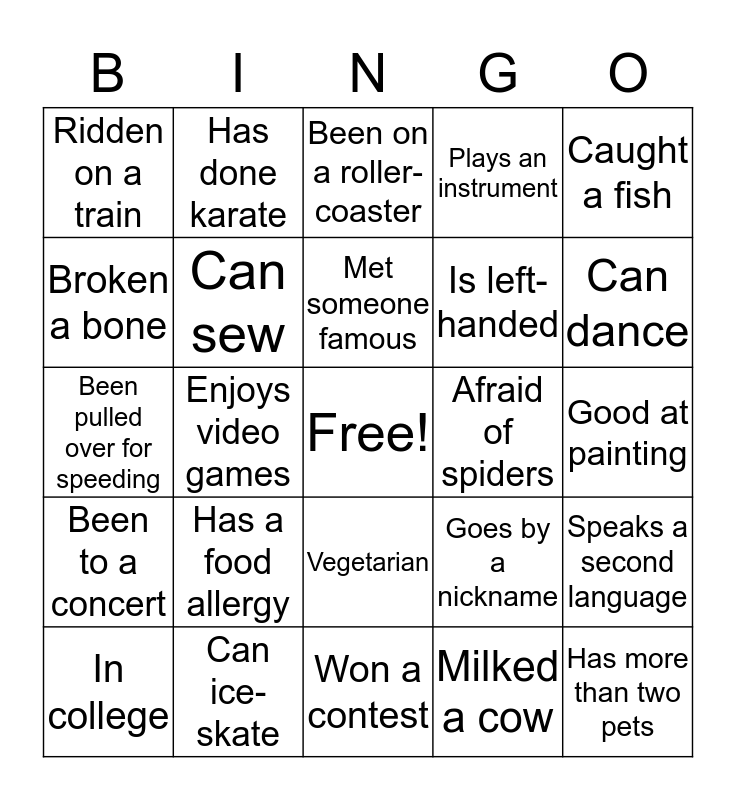 | B | I | N | G | O |
|---|---|---|---|---|
| Ridden on a train | Has done karate | Been on a roller-coaster | Plays an instrument | Caught a fish |
| Broken a bone | Can sew | Met someone famous | Is left-handed | Can dance |
| Been pulled over for speeding | Enjoys video games | Free! | Afraid of spiders | Good at painting |
| Been to a concert | Has a food allergy | Vegetarian | Goes by a nickname | Speaks a second language |
| In college | Can ice-skate | Won a contest | Milked a cow | Has more than two pets |